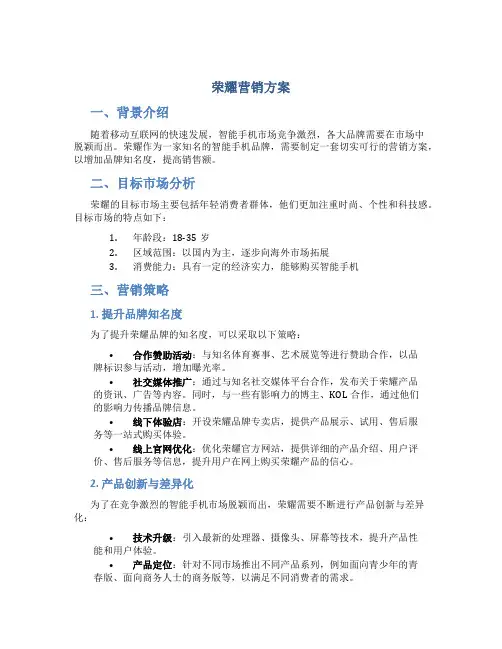 荣耀营销方案

一、背景介绍

随着移动互联网的快速发展，智能手机市场竞争激烈，各大品牌需要在市场中脱颖而出。荣耀作为一家知名的智能手机品牌，需要制定一套切实可行的营销方案，以增加品牌知名度，提高销售额。

二、目标市场分析

荣耀的目标市场主要包括年轻消费者群体，他们更加注重时尚、个性和科技感。目标市场的特点如下：

1. 年龄段：18-35 岁
2. 区域范围：以国内为主，逐步向海外市场拓展
3. 消费能力：具有一定的经济实力，能够购买智能手机

三、营销策略

1. 提升品牌知名度

为了提升荣耀品牌的知名度，可以采取以下策略：

• 合作赞助活动：与知名体育赛事、艺术展览等进行赞助合作，以品牌标识参与活动，增加曝光率。
• 社交媒体推广：通过与知名社交媒体平台合作，发布关于荣耀产品的资讯、广告等内容。同时，与一些有影响力的博主、KOL 合作，通过他们的影响力传播品牌信息。
• 线下体验店：开设荣耀品牌专卖店，提供产品展示、试用、售后服务等一站式购买体验。
• 线上官网优化：优化荣耀官方网站，提供详细的产品介绍、用户评价、售后服务等信息，提升用户在网上购买荣耀产品的信心。

2. 产品创新与差异化

为了在竞争激烈的智能手机市场脱颖而出，荣耀需要不断进行产品创新与差异化：

• 技术升级：引入最新的处理器、摄像头、屏幕等技术，提升产品性能和用户体验。
• 产品定位：针对不同市场推出不同产品系列，例如面向青少年的青春版、面向商务人士的商务版等，以满足不同消费者的需求。